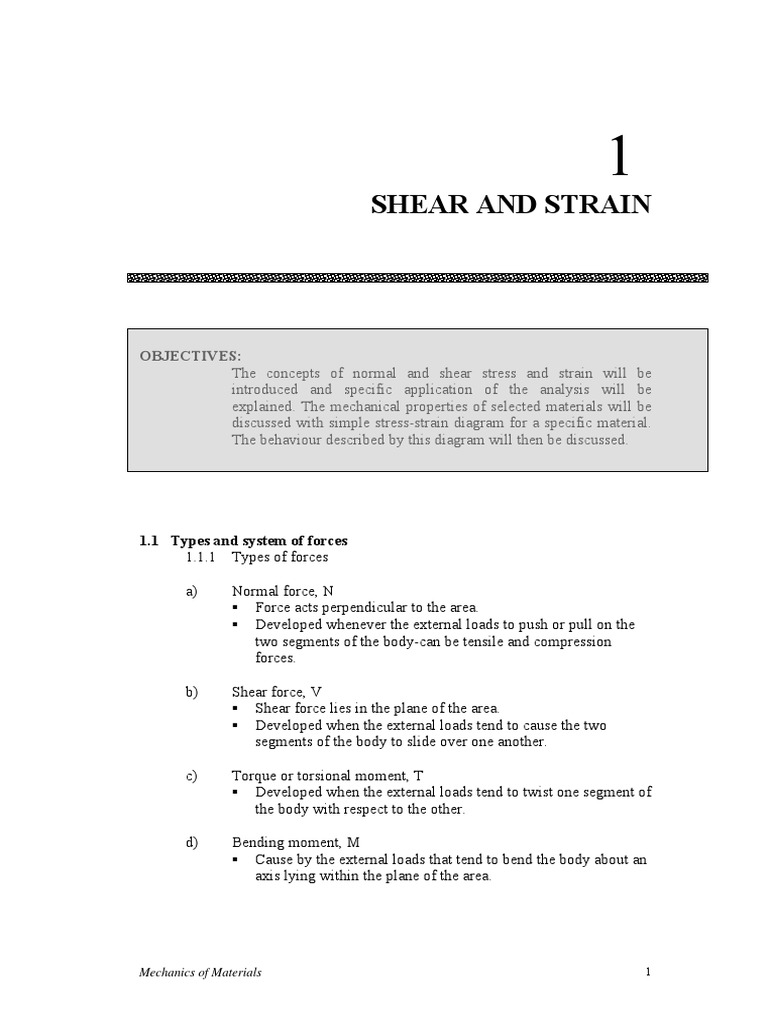 1

SHEAR AND STRAIN

OBJECTIVES:
The concepts of normal and shear stress and strain will be introduced and specific application of the analysis will be explained. The mechanical properties of selected materials will be discussed with simple stress-strain diagram for a specific material. The behaviour described by this diagram will then be discussed.

1.1 Types and system of forces
1.1.1 Types of forces

a) Normal force, N
▪ Force acts perpendicular to the area.
▪ Developed whenever the external loads to push or pull on the two segments of the body-can be tensile and compression forces.

b) Shear force, V
▪ Shear force lies in the plane of the area.
▪ Developed when the external loads tend to cause the two segments of the body to slide over one another.

c) Torque or torsional moment, T
▪ Developed when the external loads tend to twist one segment of the body with respect to the other.

d) Bending moment, M
▪ Cause by the external loads that tend to bend the body about an axis lying within the plane of the area.

Mechanics of Materials 1